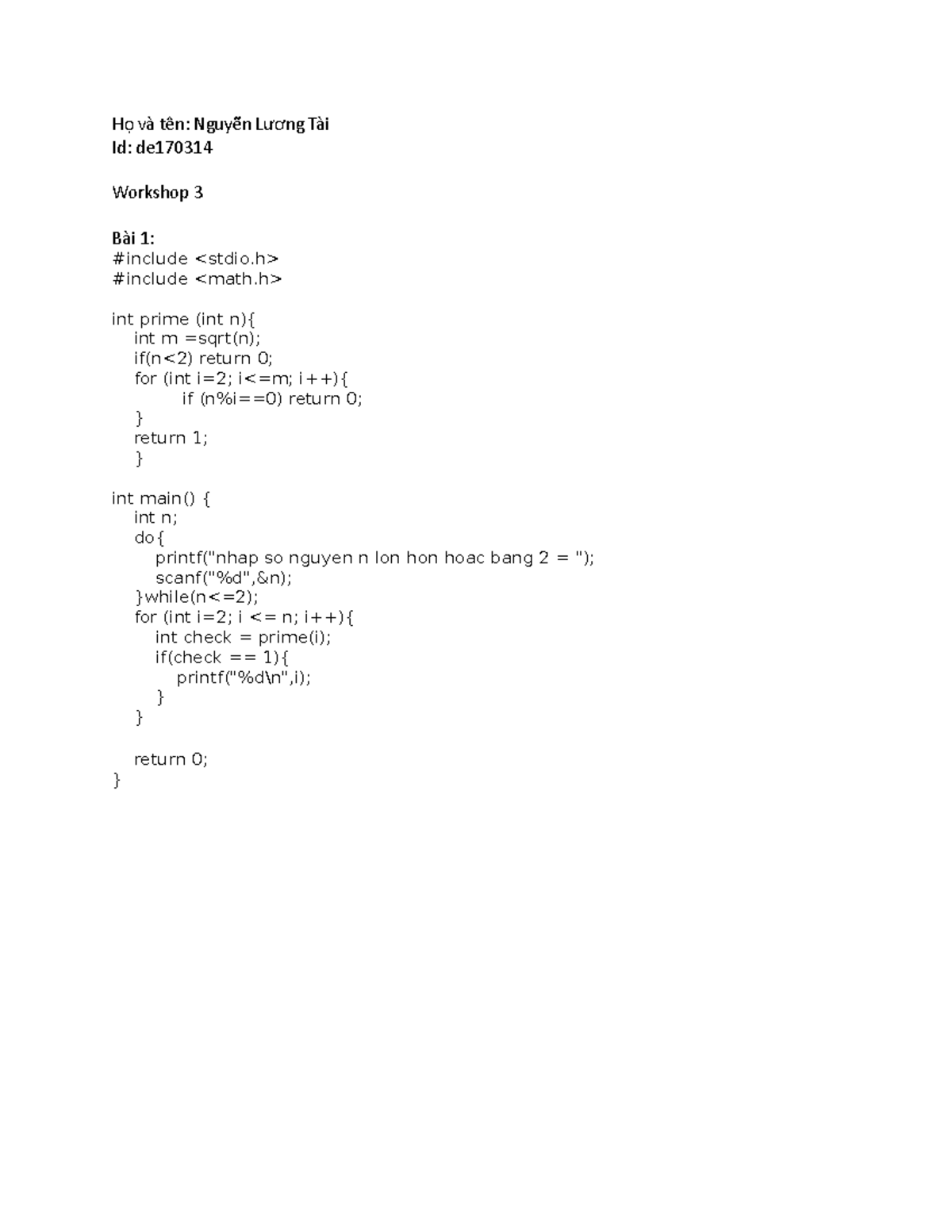 Họ và tên: Nguyễn Lương Tài
Id: de170314

Workshop 3

Bài 1:
#include <stdio.h>
#include <math.h>

int prime (int n){
 int m =sqrt(n);
 if(n<2) return 0;
 for (int i=2; i<=m; i++){
  if (n%i==0) return 0;
 }
 return 1;
 }

int main() {
 int n;
 do{
  printf("nhap so nguyen n lon hon hoac bang 2 = ");
  scanf("%d",&n);
 }while(n<=2);
 for (int i=2; i <= n; i++){
  int check = prime(i);
  if(check == 1){
   printf("%d\n",i);
  }
 }

 return 0;
}